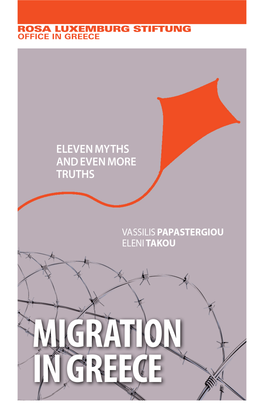 ROSA LUXEMBURG STIFTUNG
OFFICE IN GREECE

ELEVEN MYTHS AND EVEN MORE TRUTHS

VASSILIS PAPASTERGIOU
ELENI TAKOU

MIGRATION IN GREECE